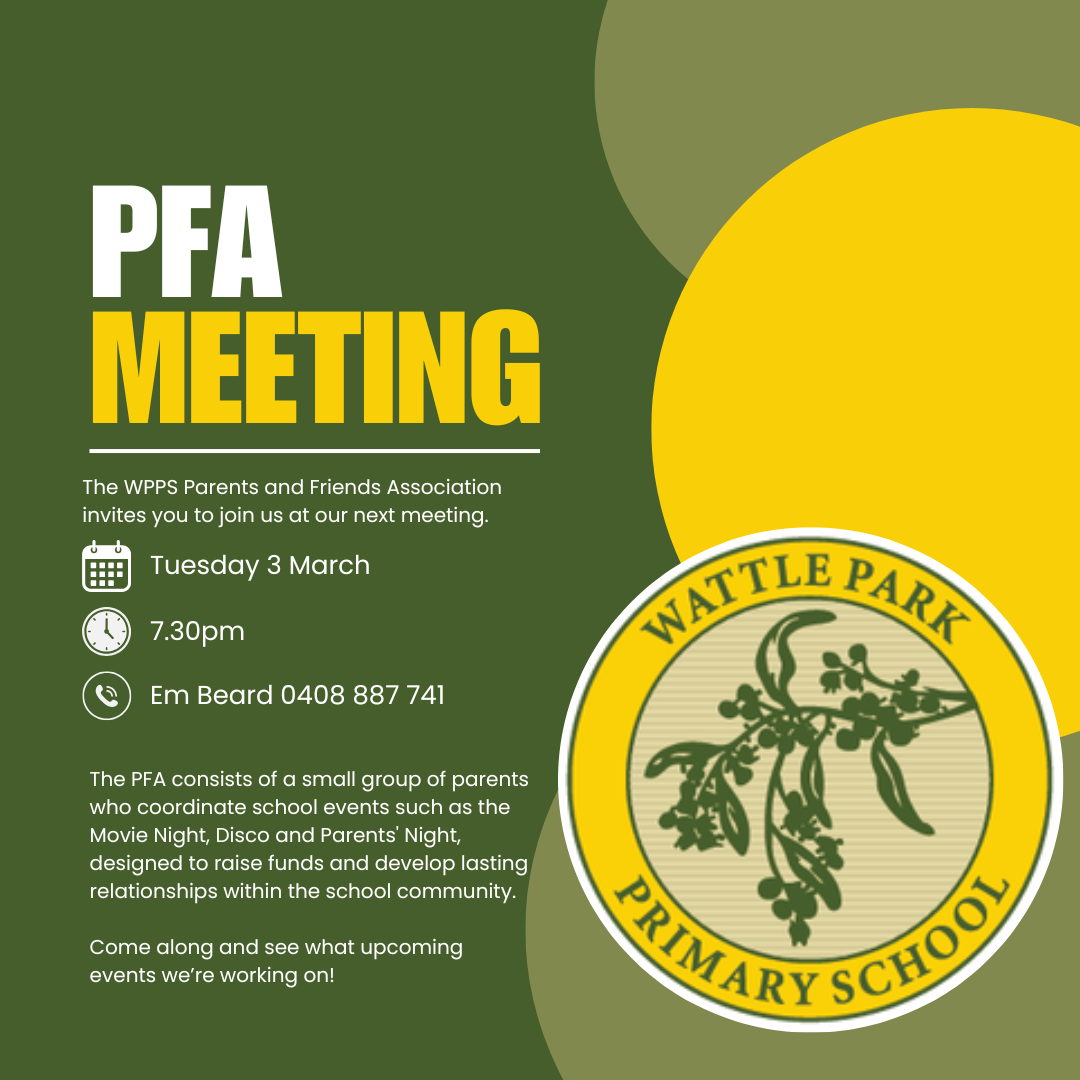 PFA
MEETING

The WPPS Parents and Friends Association invites you to join us at our next meeting.

Tuesday 3 March

7.30pm

Em Beard 0408 887 741

The PFA consists of a small group of parents who coordinate school events such as the Movie Night, Disco and Parents' Night, designed to raise funds and develop lasting relationships within the school community.

Come along and see what upcoming events we're working on!

WATTLE PARK
PRIMARY SCHOOL